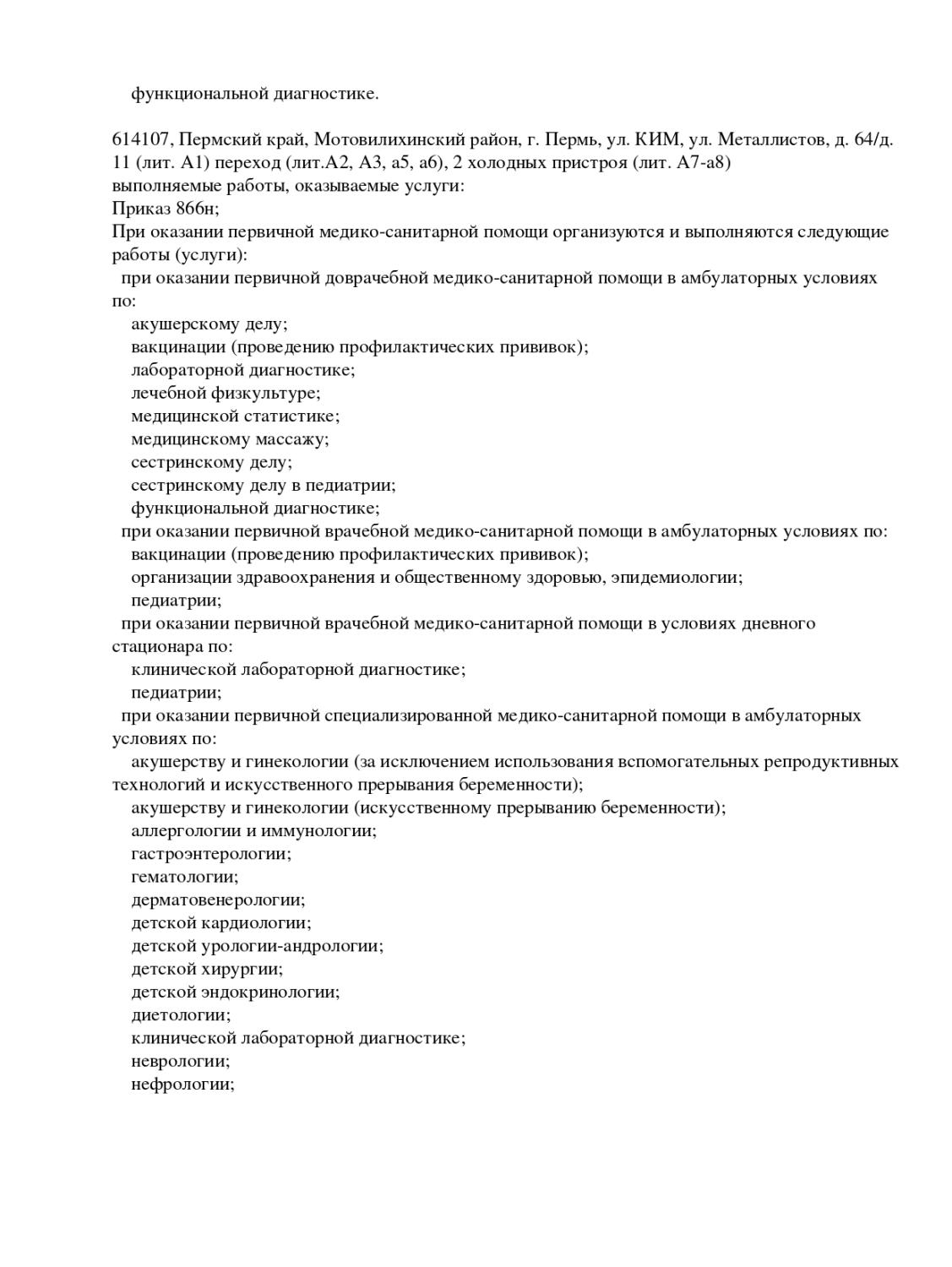 функциональной диагностике.

614107, Пермский край, Мотовилихинский район, г. Пермь, ул. КИМ, ул. Металлистов, д. 64/д. 11 (лит. А1) переход (лит.А2, А3, а5, а6), 2 холодных пристроя (лит. А7-а8)
выполняемые работы, оказываемые услуги:
Приказ 866н;
При оказании первичной медико-санитарной помощи организуются и выполняются следующие работы (услуги):
при оказании первичной доврачебной медико-санитарной помощи в амбулаторных условиях по:
акушерскому делу;
вакцинации (проведению профилактических прививок);
лабораторной диагностике;
лечебной физкультуре;
медицинской статистике;
медицинскому массажу;
сестринскому делу;
сестринскому делу в педиатрии;
функциональной диагностике;
при оказании первичной врачебной медико-санитарной помощи в амбулаторных условиях по:
вакцинации (проведению профилактических прививок);
организации здравоохранения и общественному здоровью, эпидемиологии;
педиатрии;
при оказании первичной врачебной медико-санитарной помощи в условиях дневного стационара по:
клинической лабораторной диагностике;
педиатрии;
при оказании первичной специализированной медико-санитарной помощи в амбулаторных условиях по:
акушерству и гинекологии (за исключением использования вспомогательных репродуктивных технологий и искусственного прерывания беременности);
акушерству и гинекологии (искусственному прерыванию беременности);
аллергологии и иммунологии;
гастроэнтерологии;
гематологии;
дерматовенерологии;
детской кардиологии;
детской урологии-андрологии;
детской хирургии;
детской эндокринологии;
диетологии;
клинической лабораторной диагностике;
неврологии;
нефрологии;